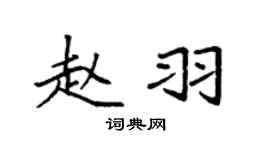 赵羽

词典网